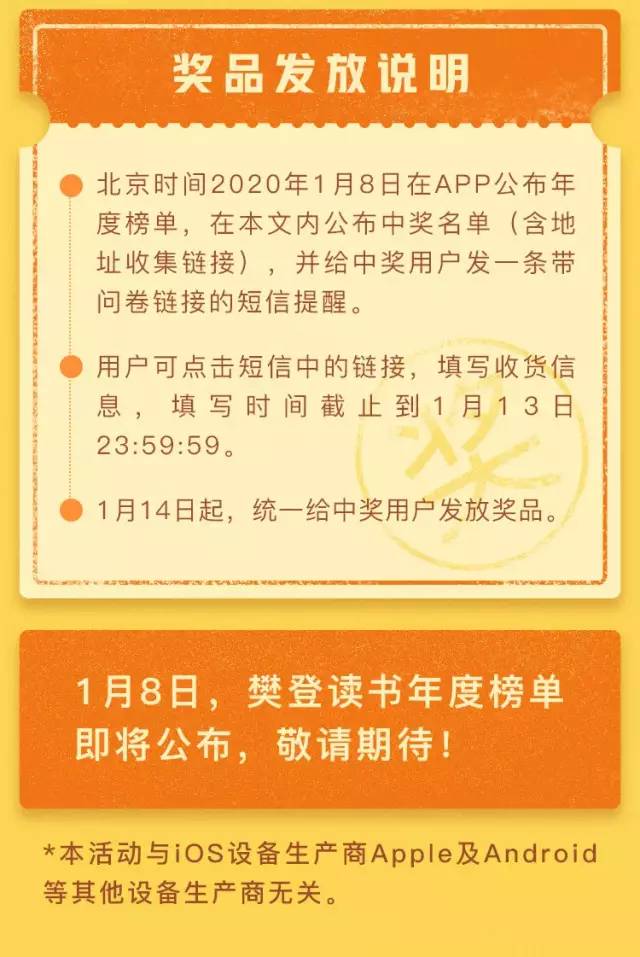 奖品发放说明

北京时间2020年1月8日在APP公布年度榜单，在本文内公布中奖名单（含地址收集链接），并给中奖用户发一条带问卷链接的短信提醒。

用户可点击短信中的链接，填写收货信息，填写时间截止到1月13日23:59:59。

1月14日起，统一给中奖用户发放奖品。

奖

1月8日，樊登读书年度榜单即将公布，敬请期待！

*本活动与iOS设备生产商Apple及Android等其他设备生产商无关。